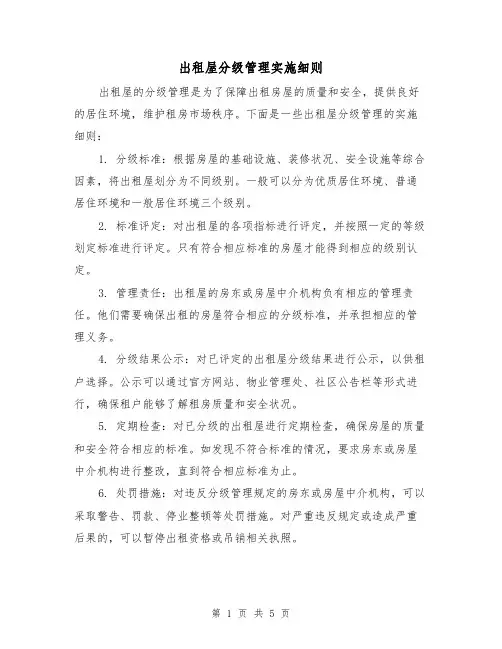 出租屋分级管理实施细则

出租屋的分级管理是为了保障出租房屋的质量和安全，提供良好的居住环境，维护租房市场秩序。下面是一些出租屋分级管理的实施细则：

1. 分级标准：根据房屋的基础设施、装修状况、安全设施等综合因素，将出租屋划分为不同级别。一般可以分为优质居住环境、普通居住环境和一般居住环境三个级别。

2. 标准评定：对出租屋的各项指标进行评定，并按照一定的等级划定标准进行评定。只有符合相应标准的房屋才能得到相应的级别认定。

3. 管理责任：出租屋的房东或房屋中介机构负有相应的管理责任。他们需要确保出租的房屋符合相应的分级标准，并承担相应的管理义务。

4. 分级结果公示：对已评定的出租屋分级结果进行公示，以供租户选择。公示可以通过官方网站、物业管理处、社区公告栏等形式进行，确保租户能够了解租房质量和安全状况。

5. 定期检查：对已分级的出租屋进行定期检查，确保房屋的质量和安全符合相应的标准。如发现不符合标准的情况，要求房东或房屋中介机构进行整改，直到符合相应标准为止。

6. 处罚措施：对违反分级管理规定的房东或房屋中介机构，可以采取警告、罚款、停业整顿等处罚措施。对严重违反规定或造成严重后果的，可以暂停出租资格或吊销相关执照。

第 1 页 共 5 页